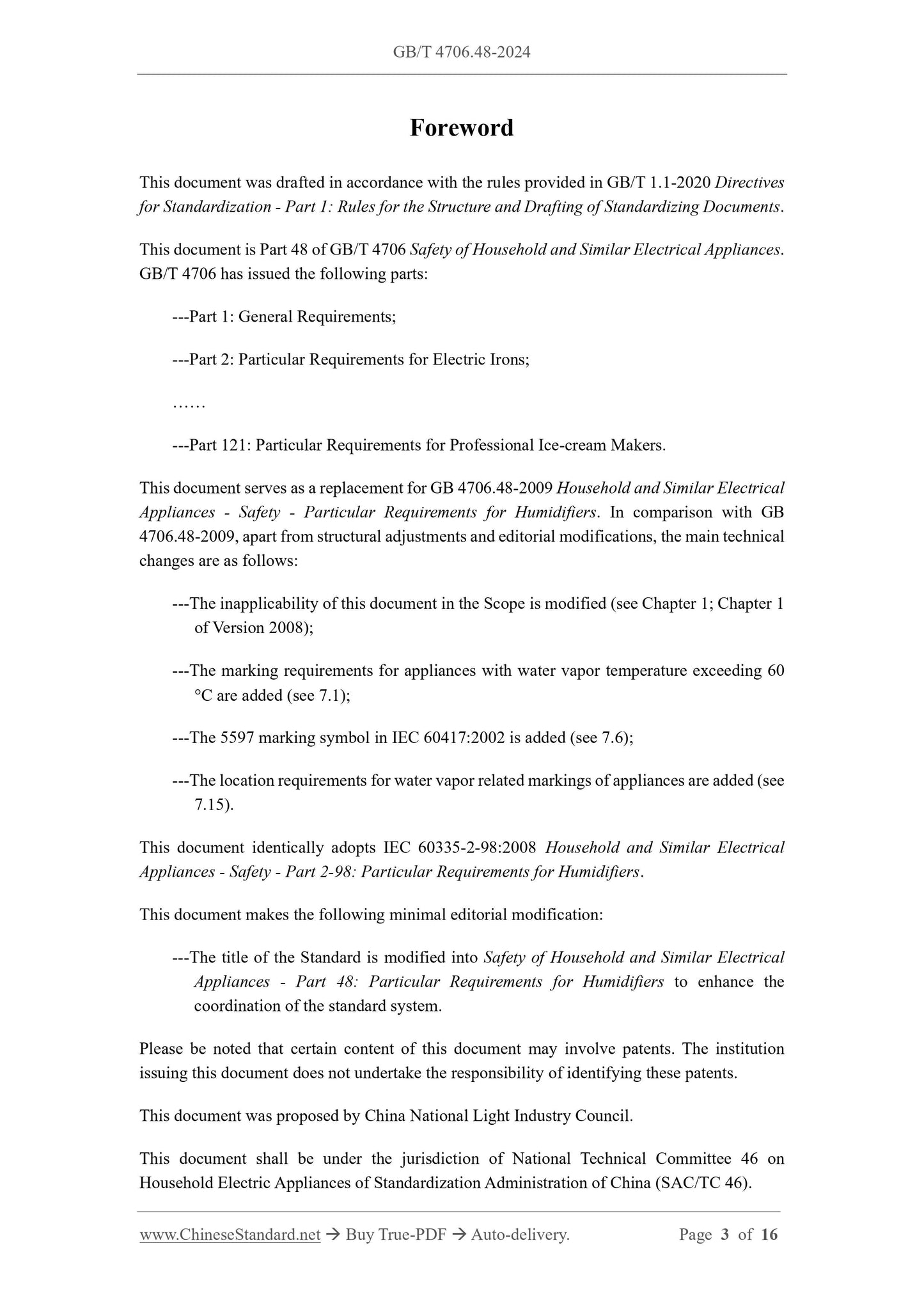 GB/T 4706.48-2024

Foreword

This document was drafted in accordance with the rules provided in GB/T 1.1-2020 Directives for Standardization - Part 1: Rules for the Structure and Drafting of Standardizing Documents.

This document is Part 48 of GB/T 4706 Safety of Household and Similar Electrical Appliances. GB/T 4706 has issued the following parts:

---Part 1: General Requirements;

---Part 2: Particular Requirements for Electric Irons;

……

---Part 121: Particular Requirements for Professional Ice-cream Makers.

This document serves as a replacement for GB 4706.48-2009 Household and Similar Electrical Appliances - Safety - Particular Requirements for Humidifiers. In comparison with GB 4706.48-2009, apart from structural adjustments and editorial modifications, the main technical changes are as follows:

---The inapplicability of this document in the Scope is modified (see Chapter 1; Chapter 1 of Version 2008);

---The marking requirements for appliances with water vapor temperature exceeding 60 °C are added (see 7.1);

---The 5597 marking symbol in IEC 60417:2002 is added (see 7.6);

---The location requirements for water vapor related markings of appliances are added (see 7.15).

This document identically adopts IEC 60335-2-98:2008 Household and Similar Electrical Appliances - Safety - Part 2-98: Particular Requirements for Humidifiers.

This document makes the following minimal editorial modification:

---The title of the Standard is modified into Safety of Household and Similar Electrical Appliances - Part 48: Particular Requirements for Humidifiers to enhance the coordination of the standard system.

Please be noted that certain content of this document may involve patents. The institution issuing this document does not undertake the responsibility of identifying these patents.

This document was proposed by China National Light Industry Council.

This document shall be under the jurisdiction of National Technical Committee 46 on Household Electric Appliances of Standardization Administration of China (SAC/TC 46).

www.ChineseStandard.net → Buy True-PDF → Auto-delivery. Page 3 of 16